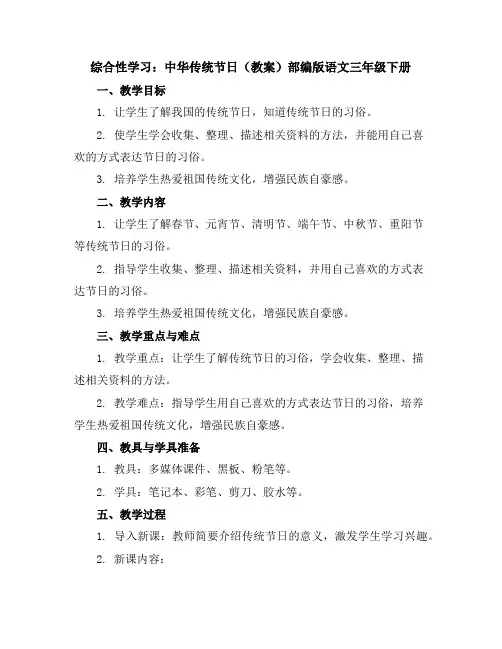 综合性学习：中华传统节日（教案）部编版语文三年级下册

一、教学目标

1. 让学生了解我国的传统节日，知道传统节日的习俗。

2. 使学生学会收集、整理、描述相关资料的方法，并能用自己喜欢的方式表达节日的习俗。

3. 培养学生热爱祖国传统文化，增强民族自豪感。

二、教学内容

1. 让学生了解春节、元宵节、清明节、端午节、中秋节、重阳节等传统节日的习俗。

2. 指导学生收集、整理、描述相关资料，并用自己喜欢的方式表达节日的习俗。

3. 培养学生热爱祖国传统文化，增强民族自豪感。

三、教学重点与难点

1. 教学重点：让学生了解传统节日的习俗，学会收集、整理、描述相关资料的方法。

2. 教学难点：指导学生用自己喜欢的方式表达节日的习俗，培养学生热爱祖国传统文化，增强民族自豪感。

四、教具与学具准备

1. 教具：多媒体课件、黑板、粉笔等。

2. 学具：笔记本、彩笔、剪刀、胶水等。

五、教学过程

1. 导入新课：教师简要介绍传统节日的意义，激发学生学习兴趣。

2. 新课内容：